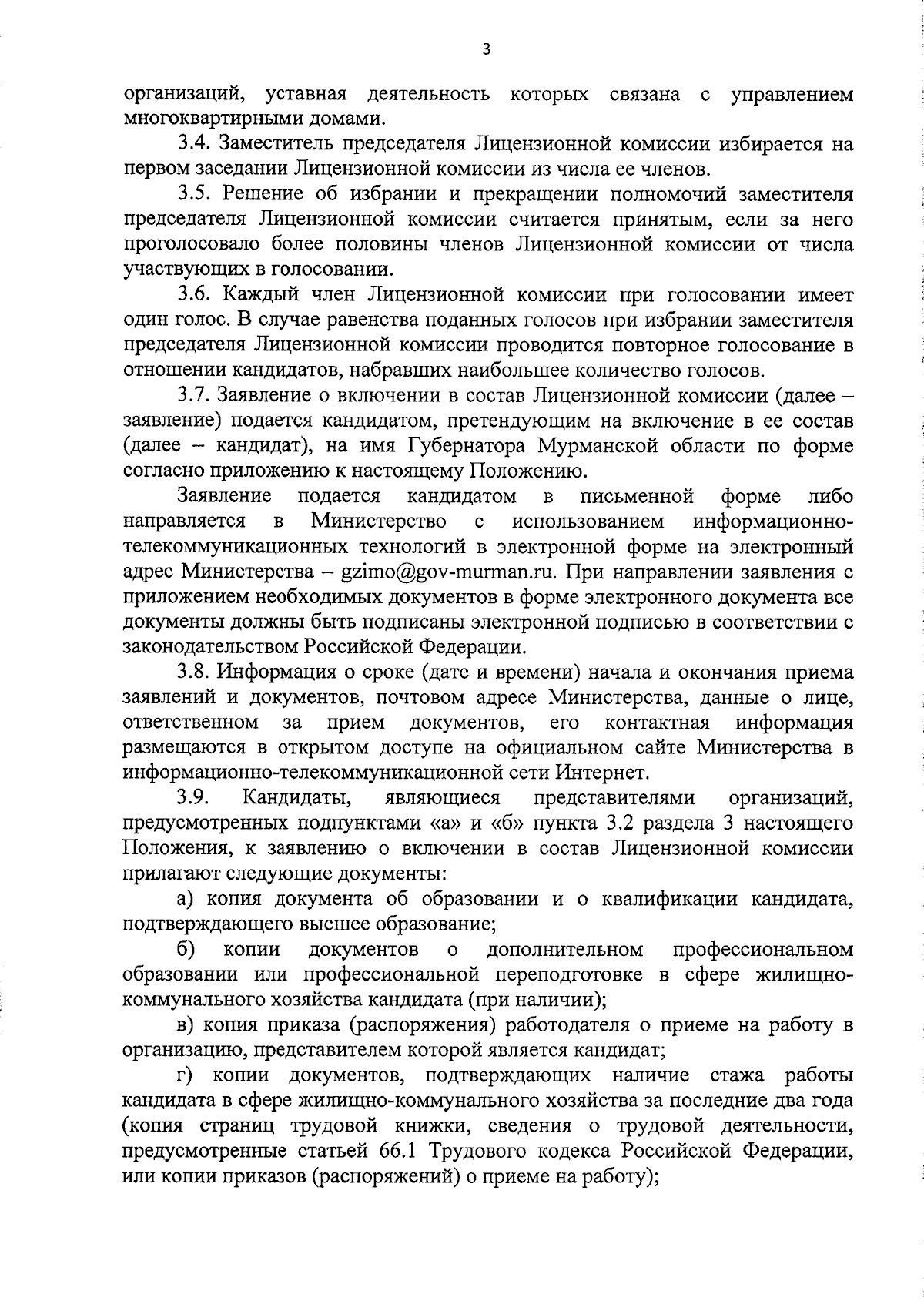 3

организаций, уставная деятельность которых связана с управлением многоквартирными домами.

3.4. Заместитель председателя Лицензионной комиссии избирается на первом заседании Лицензионной комиссии из числа ее членов.

3.5. Решение об избрании и прекращении полномочий заместителя председателя Лицензионной комиссии считается принятым, если за него проголосовало более половины членов Лицензионной комиссии от числа участвующих в голосовании.

3.6. Каждый член Лицензионной комиссии при голосовании имеет один голос. В случае равенства поданных голосов при избрании заместителя председателя Лицензионной комиссии проводится повторное голосование в отношении кандидатов, набравших наибольшее количество голосов.

3.7. Заявление о включении в состав Лицензионной комиссии (далее – заявление) подается кандидатом, претендующим на включение в ее состав (далее – кандидат), на имя Губернатора Мурманской области по форме согласно приложению к настоящему Положению.

Заявление подается кандидатом в письменной форме либо направляется в Министерство с использованием информационно-телекоммуникационных технологий в электронной форме на электронный адрес Министерства – gzimo@gov-murman.ru. При направлении заявления с приложением необходимых документов в форме электронного документа все документы должны быть подписаны электронной подписью в соответствии с законодательством Российской Федерации.

3.8. Информация о сроке (дате и времени) начала и окончания приема заявлений и документов, почтовом адресе Министерства, данные о лице, ответственном за прием документов, его контактная информация размещаются в открытом доступе на официальном сайте Министерства в информационно-телекоммуникационной сети Интернет.

3.9. Кандидаты, являющиеся представителями организаций, предусмотренных подпунктами «а» и «б» пункта 3.2 раздела 3 настоящего Положения, к заявлению о включении в состав Лицензионной комиссии прилагают следующие документы:

а) копия документа об образовании и о квалификации кандидата, подтверждающего высшее образование;

б) копии документов о дополнительном профессиональном образовании или профессиональной переподготовке в сфере жилищно-коммунального хозяйства кандидата (при наличии);

в) копия приказа (распоряжения) работодателя о приеме на работу в организацию, представителем которой является кандидат;

г) копии документов, подтверждающих наличие стажа работы кандидата в сфере жилищно-коммунального хозяйства за последние два года (копия страниц трудовой книжки, сведения о трудовой деятельности, предусмотренные статьей 66.1 Трудового кодекса Российской Федерации, или копии приказов (распоряжений) о приеме на работу);